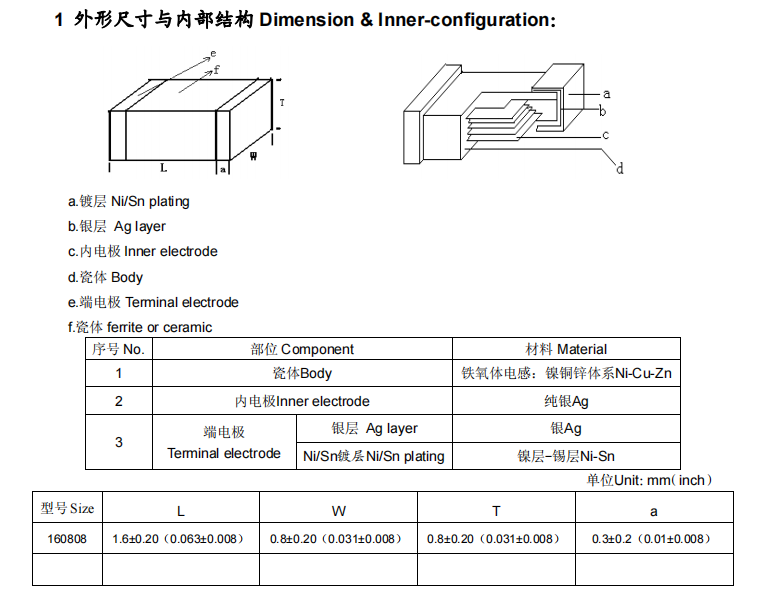 1 外形尺寸与内部结构 Dimension & Inner-configuration:

e
f
T
L
a
W

a
b
c
d

a.镀层 Ni/Sn plating
b.银层 Ag layer
c.内电极 Inner electrode
d.瓷体 Body
e.端电极 Terminal electrode
f.瓷体 ferrite or ceramic

| 序号 No. | 部位 Component | | 材料 Material |
|---|---|---|---|
| 1 | 瓷体Body | | 铁氧体电感：镍铜锌体系Ni-Cu-Zn |
| 2 | 内电极Inner electrode | | 纯银Ag |
| 3 | 端电极 Terminal electrode | 银层 Ag layer | 银Ag |
| | | Ni/Sn镀层Ni/Sn plating | 镍层-锡层Ni-Sn |

单位Unit: mm( inch)

| 型号 Size | L | W | T | a |
|---|---|---|---|---|
| 160808 | 1.6±0.20（0.063±0.008） | 0.8±0.20（0.031±0.008） | 0.8±0.20（0.031±0.008） | 0.3±0.2（0.01±0.008） |
| | | | | |